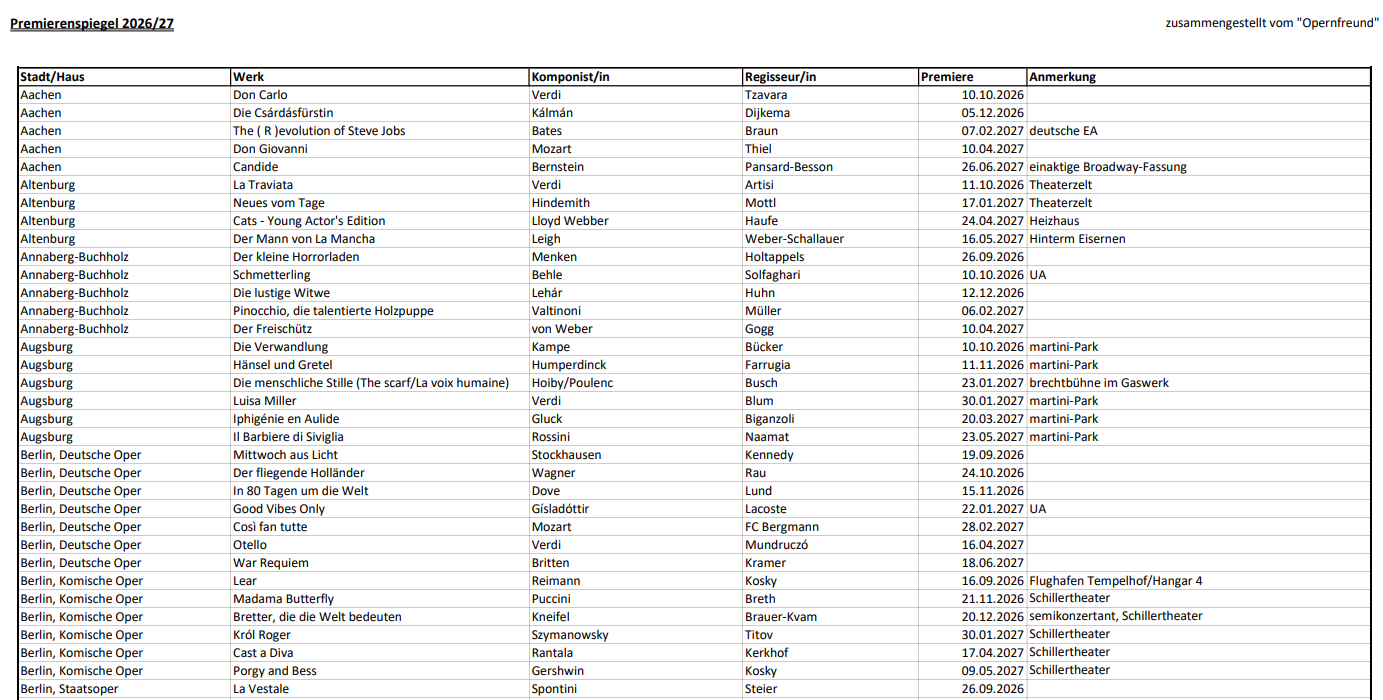 Premierenspiegel 2026/27

zusammengestellt vom "Opernfreund"

| Stadt/Haus | Werk | Komponist/in | Regisseur/in | Premiere | Anmerkung |
|---|---|---|---|---|---|
| Aachen | Don Carlo | Verdi | Tzavara | 10.10.2026 | |
| Aachen | Die Csárdásfürstin | Kálmán | Dijkema | 05.12.2026 | |
| Aachen | The ( R )evolution of Steve Jobs | Bates | Braun | 07.02.2027 | deutsche EA |
| Aachen | Don Giovanni | Mozart | Thiel | 10.04.2027 | |
| Aachen | Candide | Bernstein | Pansard-Besson | 26.06.2027 | einaktige Broadway-Fassung |
| Altenburg | La Traviata | Verdi | Artisi | 11.10.2026 | Theaterzelt |
| Altenburg | Neues vom Tage | Hindemith | Mottl | 17.01.2027 | Theaterzelt |
| Altenburg | Cats - Young Actor's Edition | Lloyd Webber | Haufe | 24.04.2027 | Heizhaus |
| Altenburg | Der Mann von La Mancha | Leigh | Weber-Schallauer | 16.05.2027 | Hinterm Eisernen |
| Annaberg-Buchholz | Der kleine Horrorladen | Menken | Holtappels | 26.09.2026 | |
| Annaberg-Buchholz | Schmetterling | Behle | Solfaghari | 10.10.2026 | UA |
| Annaberg-Buchholz | Die lustige Witwe | Lehár | Huhn | 12.12.2026 | |
| Annaberg-Buchholz | Pinocchio, die talentierte Holzpuppe | Valtinoni | Müller | 06.02.2027 | |
| Annaberg-Buchholz | Der Freischütz | von Weber | Gogg | 10.04.2027 | |
| Augsburg | Die Verwandlung | Kampe | Bücker | 10.10.2026 | martini-Park |
| Augsburg | Hänsel und Gretel | Humperdinck | Farrugia | 11.11.2026 | martini-Park |
| Augsburg | Die menschliche Stille (The scarf/La voix humaine) | Hoiby/Poulenc | Busch | 23.01.2027 | brechtbühne im Gaswerk |
| Augsburg | Luisa Miller | Verdi | Blum | 30.01.2027 | martini-Park |
| Augsburg | Iphigénie en Aulide | Gluck | Biganzoli | 20.03.2027 | martini-Park |
| Augsburg | Il Barbiere di Siviglia | Rossini | Naamat | 23.05.2027 | martini-Park |
| Berlin, Deutsche Oper | Mittwoch aus Licht | Stockhausen | Kennedy | 19.09.2026 | |
| Berlin, Deutsche Oper | Der fliegende Holländer | Wagner | Rau | 24.10.2026 | |
| Berlin, Deutsche Oper | In 80 Tagen um die Welt | Dove | Lund | 15.11.2026 | |
| Berlin, Deutsche Oper | Good Vibes Only | Gísladóttir | Lacoste | 22.01.2027 | UA |
| Berlin, Deutsche Oper | Così fan tutte | Mozart | FC Bergmann | 28.02.2027 | |
| Berlin, Deutsche Oper | Otello | Verdi | Mundruczó | 16.04.2027 | |
| Berlin, Deutsche Oper | War Requiem | Britten | Kramer | 18.06.2027 | |
| Berlin, Komische Oper | Lear | Reimann | Kosky | 16.09.2026 | Flughafen Tempelhof/Hangar 4 |
| Berlin, Komische Oper | Madama Butterfly | Puccini | Breth | 21.11.2026 | Schillertheater |
| Berlin, Komische Oper | Bretter, die die Welt bedeuten | Kneifel | Brauer-Kvam | 20.12.2026 | semikonzertant, Schillertheater |
| Berlin, Komische Oper | Król Roger | Szymanowsky | Titov | 30.01.2027 | Schillertheater |
| Berlin, Komische Oper | Cast a Diva | Rantala | Kerkhof | 17.04.2027 | Schillertheater |
| Berlin, Komische Oper | Porgy and Bess | Gershwin | Kosky | 09.05.2027 | Schillertheater |
| Berlin, Staatsoper | La Vestale | Spontini | Steier | 26.09.2026 | |